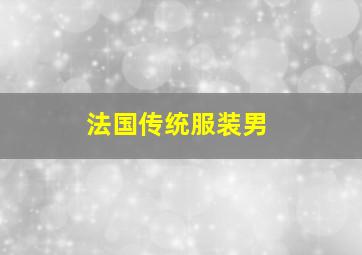 法国传统服装男